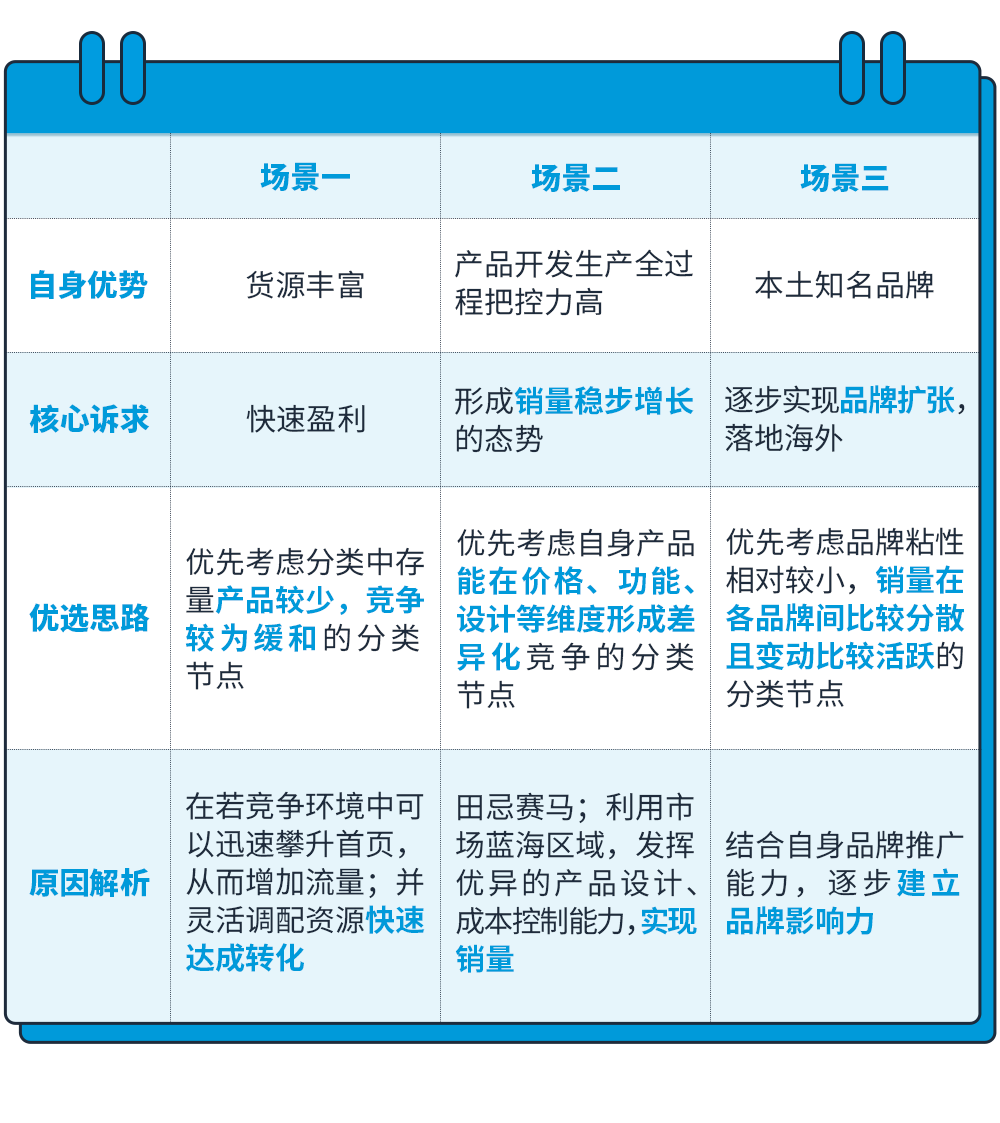 | | 场景一 | 场景二 | 场景三 |
|---|---|---|---|
| 自身优势 | 货源丰富 | 产品开发生产全过程把控力高 | 本土知名品牌 |
| 核心诉求 | 快速盈利 | 形成销量稳步增长的态势 | 逐步实现品牌扩张，落地海外 |
| 优选思路 | 优先考虑分类中存量产品较少，竞争较为缓和的分类节点 | 优先考虑自身产品能在价格、功能、设计等维度形成差异化竞争的分类节点 | 优先考虑品牌粘性相对较小，销量在各品牌间比较分散且变动比较活跃的分类节点 |
| 原因解析 | 在若竞争环境中可以迅速攀升首页，从而增加流量；并灵活调配资源快速达成转化 | 田忌赛马；利用市场蓝海区域，发挥优异的产品设计、成本控制能力，实现销量 | 结合自身品牌推广能力，逐步建立品牌影响力 |